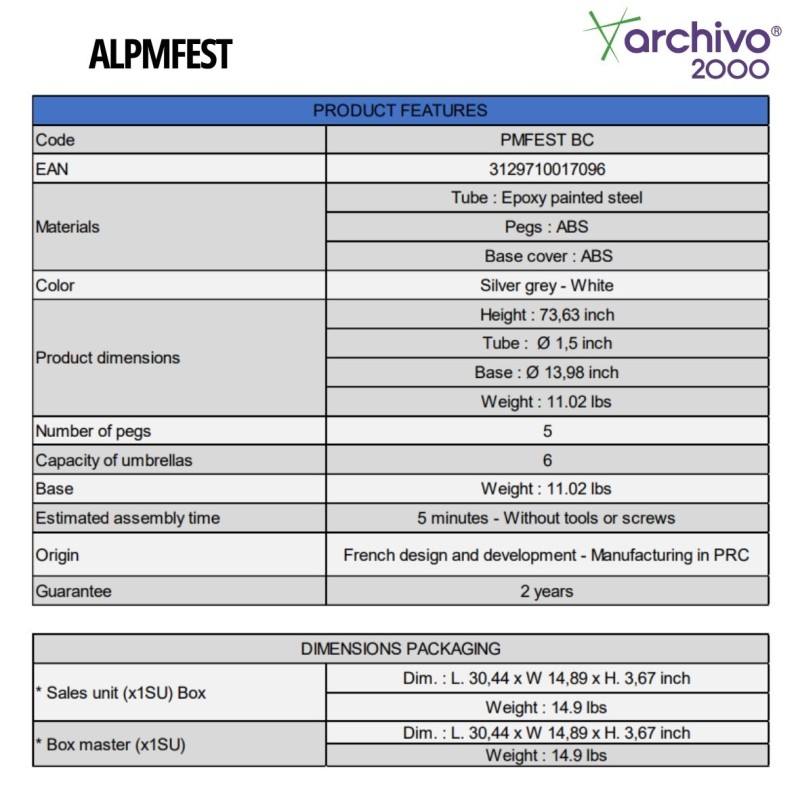 ALPMFEST

archivo®
2000

| PRODUCT FEATURES | |
|---|---|
| Code | PMFEST BC |
| EAN | 3129710017096 |
| Materials | Tube : Epoxy painted steel |
| | Pegs : ABS |
| | Base cover : ABS |
| Color | Silver grey - White |
| Product dimensions | Height : 73,63 inch |
| | Tube : Ø 1,5 inch |
| | Base : Ø 13,98 inch |
| | Weight : 11.02 lbs |
| Number of pegs | 5 |
| Capacity of umbrellas | 6 |
| Base | Weight : 11.02 lbs |
| Estimated assembly time | 5 minutes - Without tools or screws |
| Origin | French design and development - Manufacturing in PRC |
| Guarantee | 2 years |

| DIMENSIONS PACKAGING | |
|---|---|
| * Sales unit (x1SU) Box | Dim. : L. 30,44 x W 14,89 x H. 3,67 inch |
| | Weight : 14.9 lbs |
| * Box master (x1SU) | Dim. : L. 30,44 x W 14,89 x H. 3,67 inch |
| | Weight : 14.9 lbs |